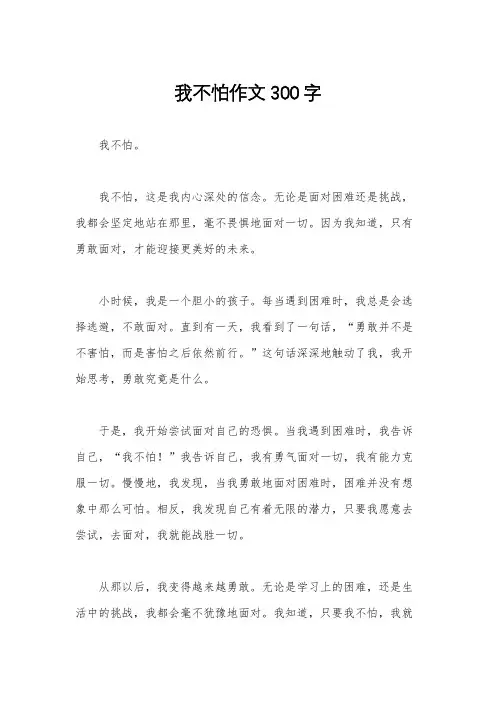 我不怕作文300字

我不怕。

我不怕，这是我内心深处的信念。无论是面对困难还是挑战，我都会坚定地站在那里，毫不畏惧地面对一切。因为我知道，只有勇敢面对，才能迎接更美好的未来。

小时候，我是一个胆小的孩子。每当遇到困难时，我总是会选择逃避，不敢面对。直到有一天，我看到了一句话，“勇敢并不是不害怕，而是害怕之后依然前行。”这句话深深地触动了我，我开始思考，勇敢究竟是什么。

于是，我开始尝试面对自己的恐惧。当我遇到困难时，我告诉自己，“我不怕！”我告诉自己，我有勇气面对一切，我有能力克服一切。慢慢地，我发现，当我勇敢地面对困难时，困难并没有想象中那么可怕。相反，我发现自己有着无限的潜力，只要我愿意去尝试，去面对，我就能战胜一切。

从那以后，我变得越来越勇敢。无论是学习上的困难，还是生活中的挑战，我都会毫不犹豫地面对。我知道，只要我不怕，我就